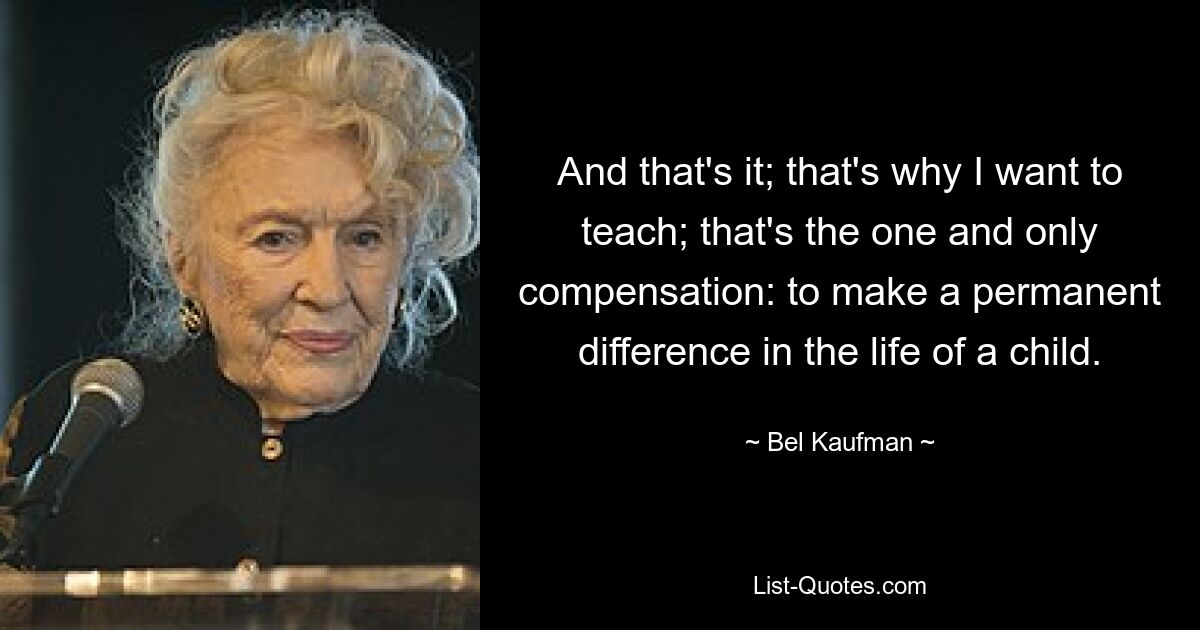 And that's it; that's why I want to teach; that's the one and only compensation: to make a permanent difference in the life of a child.

~ Bel Kaufman ~

List-Quotes.com